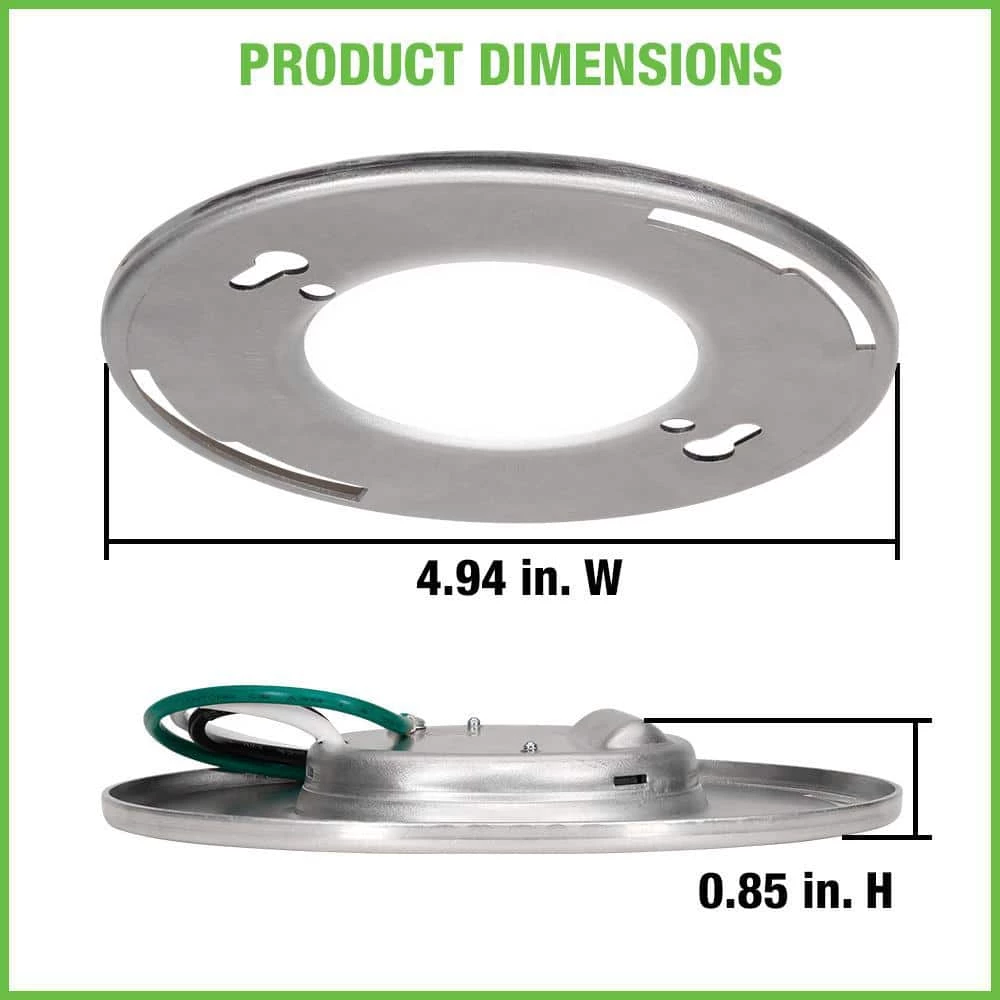 PRODUCT DIMENSIONS

4.94 in. W

0.85 in. H